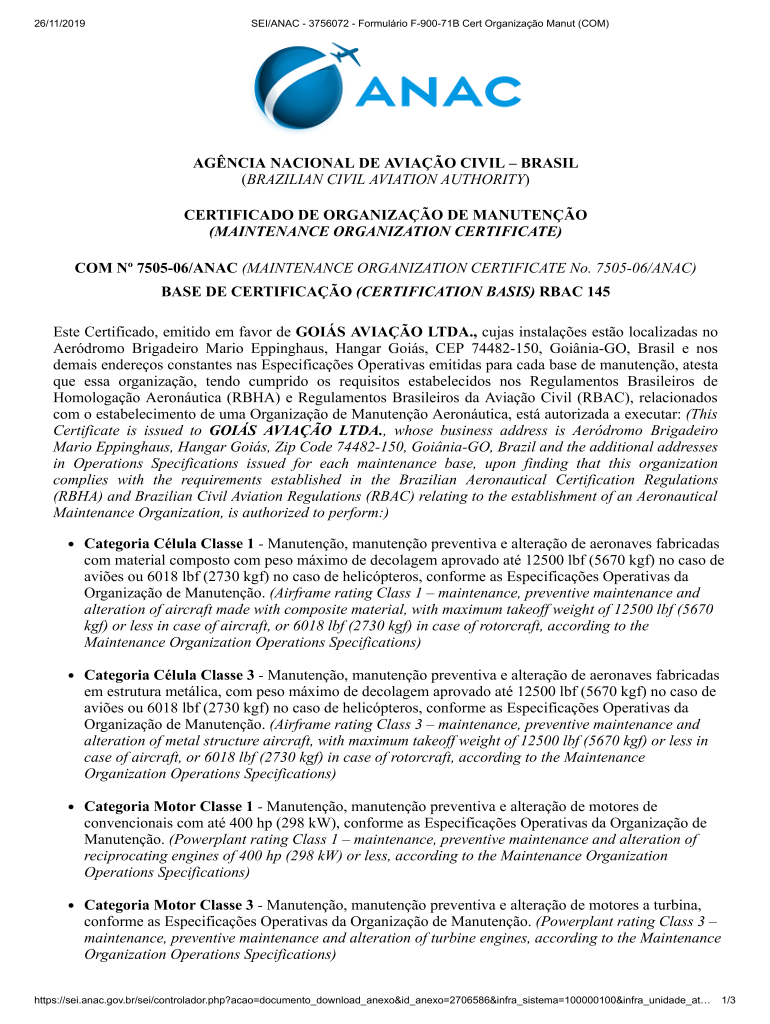 26/11/2019 SEI/ANAC - 3756072 - Formulário F-900-71B Cert Organização Manut (COM)

ANAC

AGÊNCIA NACIONAL DE AVIAÇÃO CIVIL – BRASIL
(BRAZILIAN CIVIL AVIATION AUTHORITY)

CERTIFICADO DE ORGANIZAÇÃO DE MANUTENÇÃO
(MAINTENANCE ORGANIZATION CERTIFICATE)

COM Nº 7505-06/ANAC (MAINTENANCE ORGANIZATION CERTIFICATE No. 7505-06/ANAC)
BASE DE CERTIFICAÇÃO (CERTIFICATION BASIS) RBAC 145

Este Certificado, emitido em favor de GOIÁS AVIAÇÃO LTDA., cujas instalações estão localizadas no Aeródromo Brigadeiro Mario Eppinghaus, Hangar Goiás, CEP 74482-150, Goiânia-GO, Brasil e nos demais endereços constantes nas Especificações Operativas emitidas para cada base de manutenção, atesta que essa organização, tendo cumprido os requisitos estabelecidos nos Regulamentos Brasileiros de Homologação Aeronáutica (RBHA) e Regulamentos Brasileiros da Aviação Civil (RBAC), relacionados com o estabelecimento de uma Organização de Manutenção Aeronáutica, está autorizada a executar: (This Certificate is issued to GOIÁS AVIAÇÃO LTDA., whose business address is Aeródromo Brigadeiro Mario Eppinghaus, Hangar Goiás, Zip Code 74482-150, Goiânia-GO, Brazil and the additional addresses in Operations Specifications issued for each maintenance base, upon finding that this organization complies with the requirements established in the Brazilian Aeronautical Certification Regulations (RBHA) and Brazilian Civil Aviation Regulations (RBAC) relating to the establishment of an Aeronautical Maintenance Organization, is authorized to perform:)

• Categoria Célula Classe 1 - Manutenção, manutenção preventiva e alteração de aeronaves fabricadas com material composto com peso máximo de decolagem aprovado até 12500 lbf (5670 kgf) no caso de aviões ou 6018 lbf (2730 kgf) no caso de helicópteros, conforme as Especificações Operativas da Organização de Manutenção. (Airframe rating Class 1 – maintenance, preventive maintenance and alteration of aircraft made with composite material, with maximum takeoff weight of 12500 lbf (5670 kgf) or less in case of aircraft, or 6018 lbf (2730 kgf) in case of rotorcraft, according to the Maintenance Organization Operations Specifications)

• Categoria Célula Classe 3 - Manutenção, manutenção preventiva e alteração de aeronaves fabricadas em estrutura metálica, com peso máximo de decolagem aprovado até 12500 lbf (5670 kgf) no caso de aviões ou 6018 lbf (2730 kgf) no caso de helicópteros, conforme as Especificações Operativas da Organização de Manutenção. (Airframe rating Class 3 – maintenance, preventive maintenance and alteration of metal structure aircraft, with maximum takeoff weight of 12500 lbf (5670 kgf) or less in case of aircraft, or 6018 lbf (2730 kgf) in case of rotorcraft, according to the Maintenance Organization Operations Specifications)

• Categoria Motor Classe 1 - Manutenção, manutenção preventiva e alteração de motores de convencionais com até 400 hp (298 kW), conforme as Especificações Operativas da Organização de Manutenção. (Powerplant rating Class 1 – maintenance, preventive maintenance and alteration of reciprocating engines of 400 hp (298 kW) or less, according to the Maintenance Organization Operations Specifications)

• Categoria Motor Classe 3 - Manutenção, manutenção preventiva e alteração de motores a turbina, conforme as Especificações Operativas da Organização de Manutenção. (Powerplant rating Class 3 – maintenance, preventive maintenance and alteration of turbine engines, according to the Maintenance Organization Operations Specifications)

https://sei.anac.gov.br/sei/controlador.php?acao=documento_download_anexo&id_anexo=2706586&infra_sistema=100000100&infra_unidade_at… 1/3